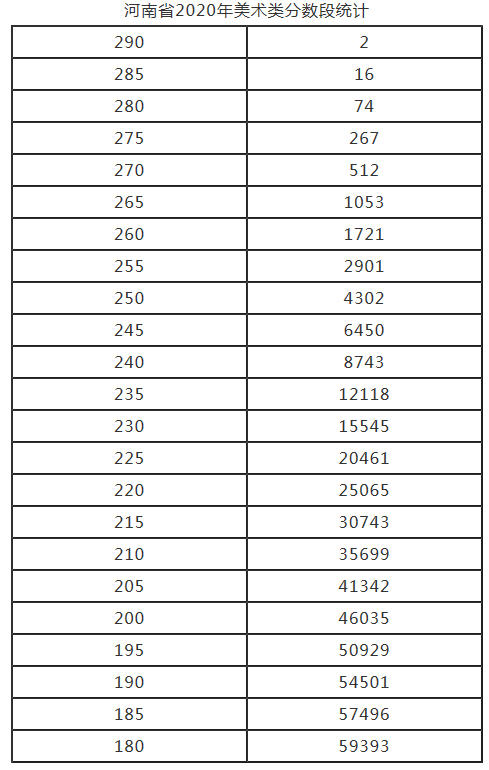 河南省2020年美术类分数段统计

| 290 | 2 |
|---|---|
| 285 | 16 |
| 280 | 74 |
| 275 | 267 |
| 270 | 512 |
| 265 | 1053 |
| 260 | 1721 |
| 255 | 2901 |
| 250 | 4302 |
| 245 | 6450 |
| 240 | 8743 |
| 235 | 12118 |
| 230 | 15545 |
| 225 | 20461 |
| 220 | 25065 |
| 215 | 30743 |
| 210 | 35699 |
| 205 | 41342 |
| 200 | 46035 |
| 195 | 50929 |
| 190 | 54501 |
| 185 | 57496 |
| 180 | 59393 |